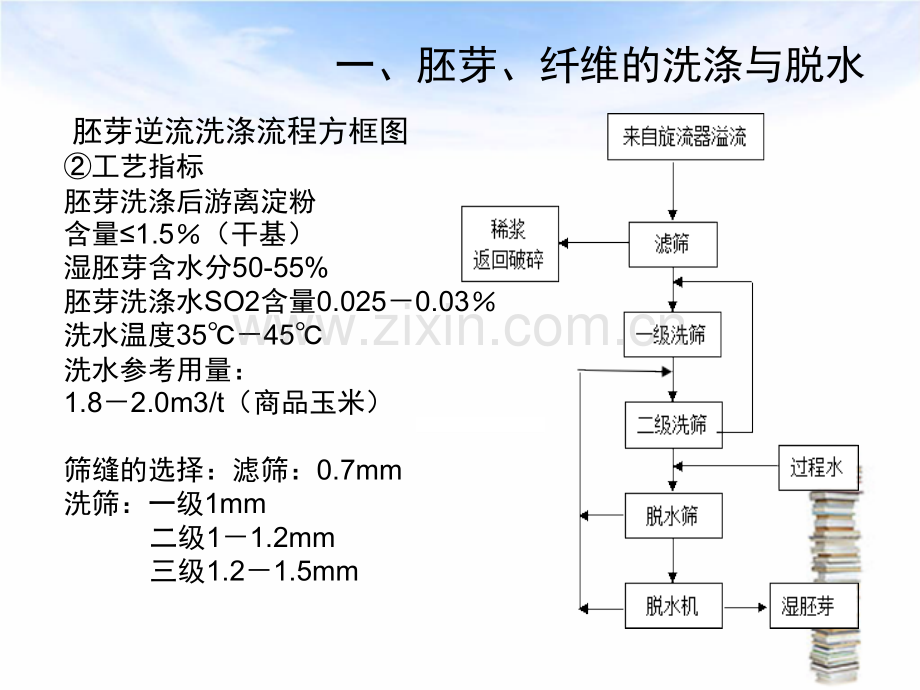 一、胚芽、纤维的洗涤与脱水

胚芽逆流洗涤流程方框图
②工艺指标
胚芽洗涤后游离淀粉
含量≤1.5%（干基）
湿胚芽含水分50-55%
胚芽洗涤水SO2含量0.025－0.03%
洗水温度35℃－45℃
洗水参考用量：
1.8－2.0m3/t（商品玉米）

筛缝的选择：滤筛：0.7mm
洗筛：一级1mm
二级1－1.2mm
三级1.2－1.5mm

来自旋流器溢流
稀浆
返回破碎
滤筛
一级洗筛
二级洗筛
过程水
脱水筛
脱水机
湿胚芽

www.zixin.com.cn